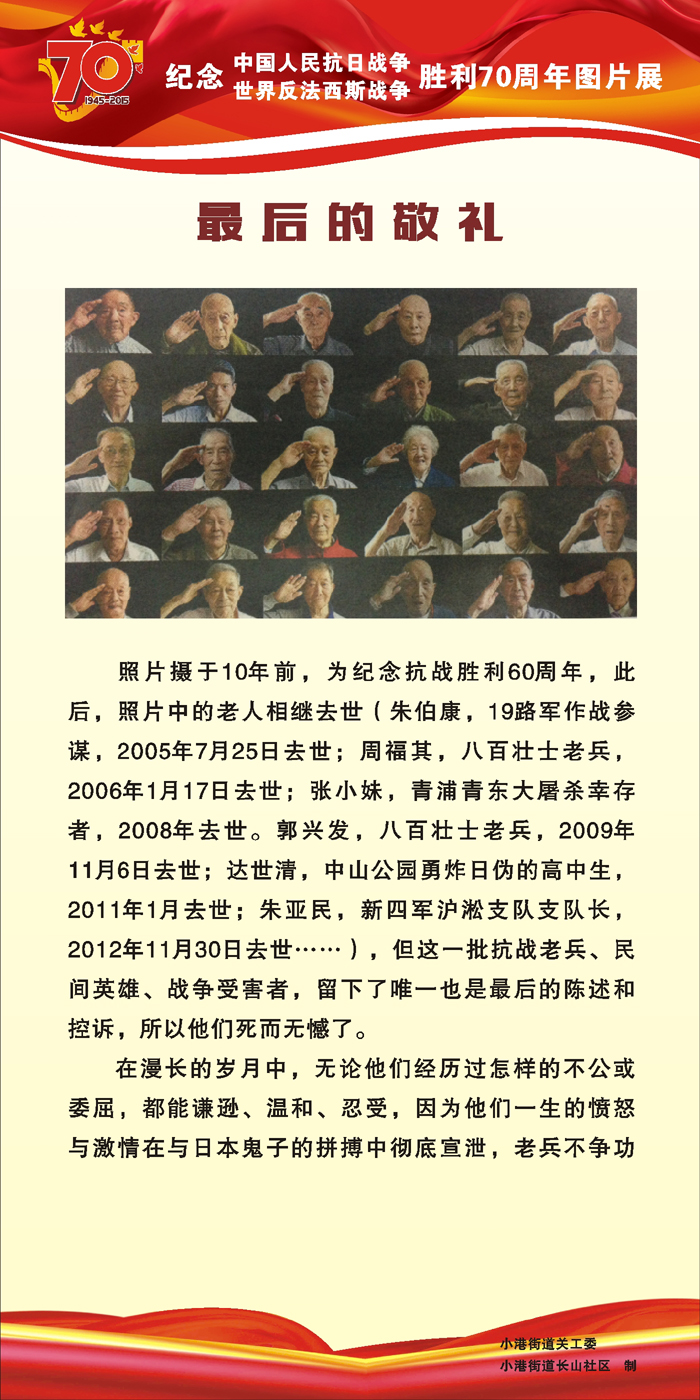 70
1945-2015

纪念 中国人民抗日战争 世界反法西斯战争 胜利70周年图片展

最后的敬礼

照片摄于10年前，为纪念抗战胜利60周年，此后，照片中的老人相继去世（朱伯康，19路军作战参谋，2005年7月25日去世；周福其，八百壮士老兵，2006年1月17日去世；张小妹，青浦青东大屠杀幸存者，2008年去世。郭兴发，八百壮士老兵，2009年11月6日去世；达世清，中山公园勇炸日伪的高中生，2011年1月去世；朱亚民，新四军沪淞支队支队长，2012年11月30日去世……），但这一批抗战老兵、民间英雄、战争受害者，留下了唯一也是最后的陈述和控诉，所以他们死而无憾了。

在漫长的岁月中，无论他们经历过怎样的不公或委屈，都能谦逊、温和、忍受，因为他们一生的愤怒与激情在与日本鬼子的拼搏中彻底宣泄，老兵不争功

小港街道关工委
小港街道长山社区 制